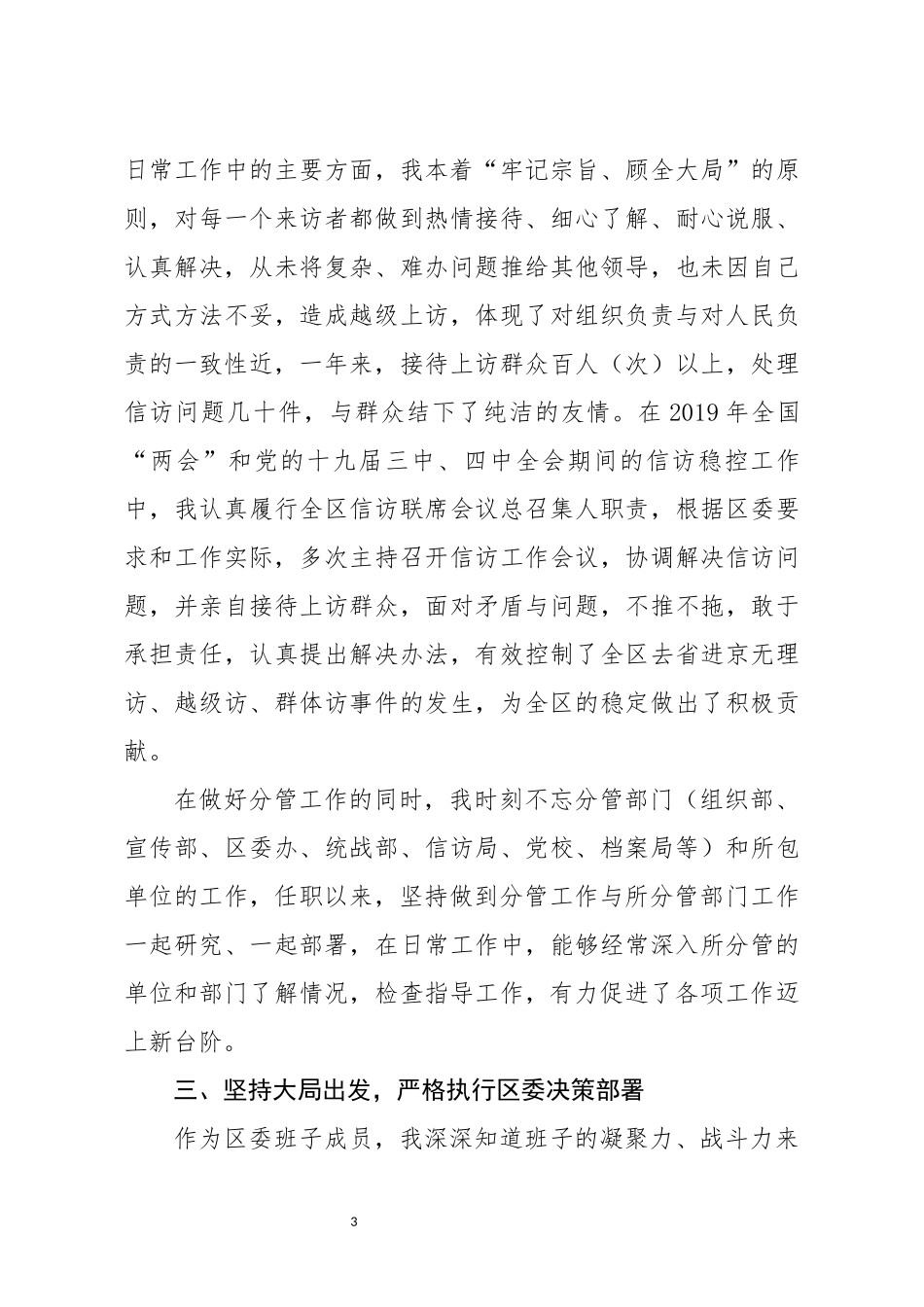 日常工作中的主要方面，我本着“牢记宗旨、顾全大局”的原则，对每一个来访者都做到热情接待、细心了解、耐心说服、认真解决，从未将复杂、难办问题推给其他领导，也未因自己方式方法不妥，造成越级上访，体现了对组织负责与对人民负责的一致性近，一年来，接待上访群众百人（次）以上，处理信访问题几十件，与群众结下了纯洁的友情。在 2019 年全国“两会”和党的十九届三中、四中全会期间的信访稳控工作中，我认真履行全区信访联席会议总召集人职责，根据区委要求和工作实际，多次主持召开信访工作会议，协调解决信访问题，并亲自接待上访群众，面对矛盾与问题，不推不拖，敢于承担责任，认真提出解决办法，有效控制了全区去省进京无理访、越级访、群体访事件的发生，为全区的稳定做出了积极贡献。

在做好分管工作的同时，我时刻不忘分管部门（组织部、宣传部、区委办、统战部、信访局、党校、档案局等）和所包单位的工作，任职以来，坚持做到分管工作与所分管部门工作一起研究、一起部署，在日常工作中，能够经常深入所分管的单位和部门了解情况，检查指导工作，有力促进了各项工作迈上新台阶。

三、坚持大局出发，严格执行区委决策部署

作为区委班子成员，我深深知道班子的凝聚力、战斗力来

3